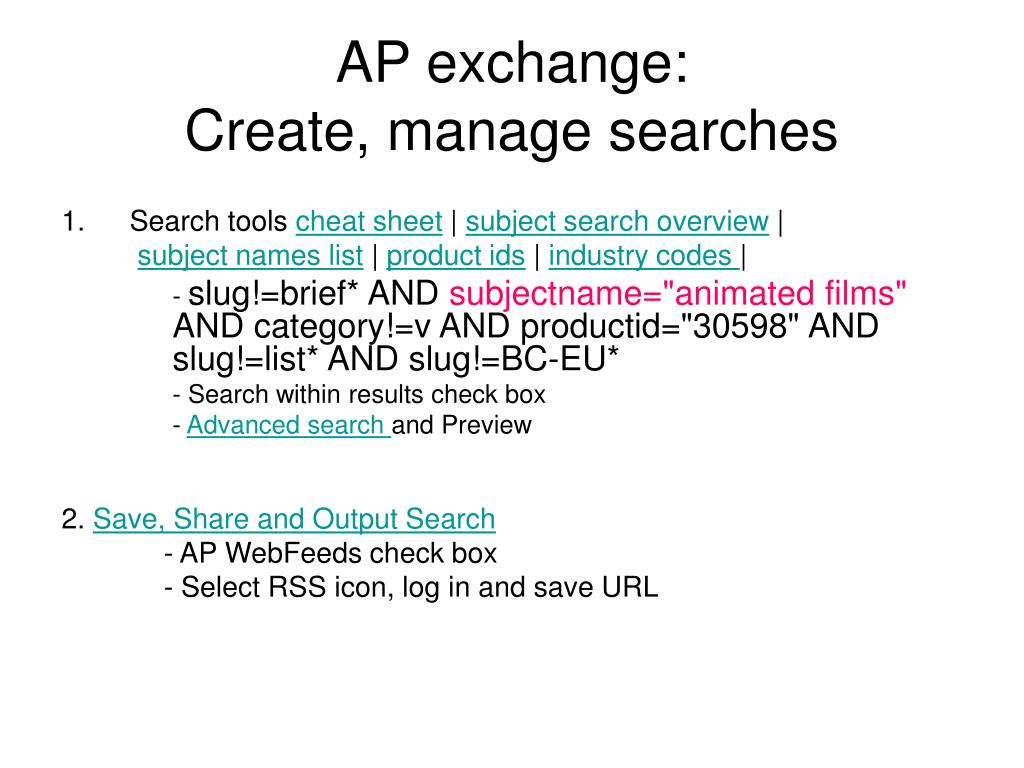 AP exchange:
Create, manage searches

1. Search tools cheat sheet | subject search overview | subject names list | product ids | industry codes |

- slug!=brief* AND subjectname="animated films" AND category!=v AND productid="30598" AND slug!=list* AND slug!=BC-EU*

- Search within results check box

- Advanced search and Preview

2. Save, Share and Output Search

- AP WebFeeds check box

- Select RSS icon, log in and save URL